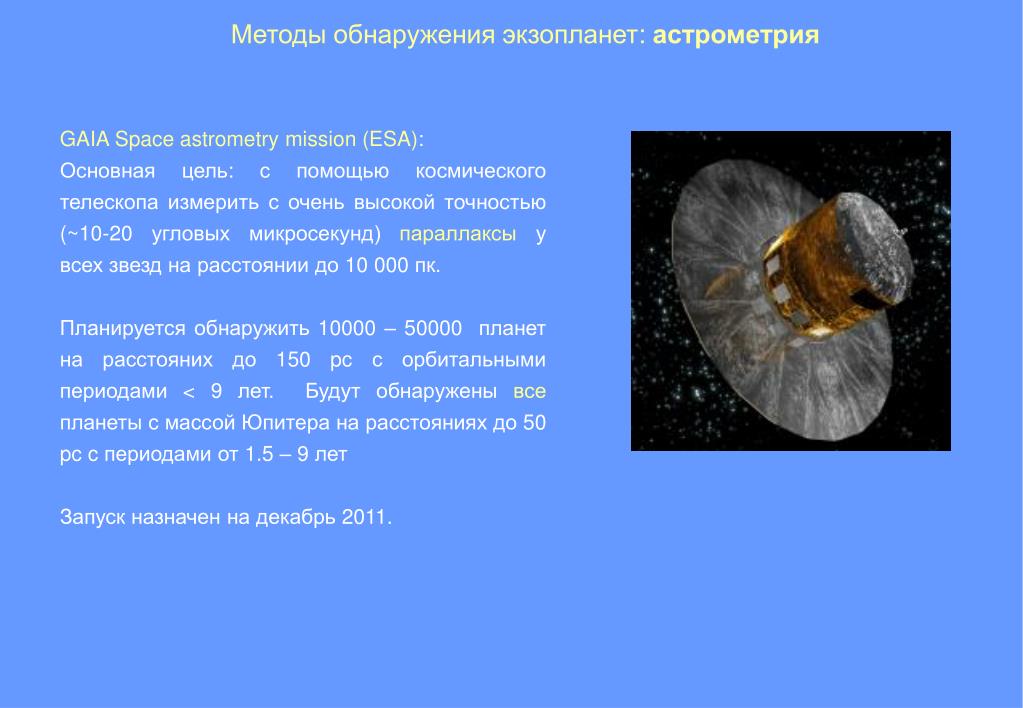 Методы обнаружения экзопланет: астрометрия

GAIA Space astrometry mission (ESA):
Основная цель: с помощью космического телескопа измерить с очень высокой точностью (~10-20 угловых микросекунд) параллаксы у всех звезд на расстоянии до 10 000 пк.

Планируется обнаружить 10000 – 50000 планет на расстояних до 150 pc с орбитальными периодами < 9 лет. Будут обнаружены все планеты с массой Юпитера на расстояниях до 50 pc с периодами от 1.5 – 9 лет

Запуск назначен на декабрь 2011.